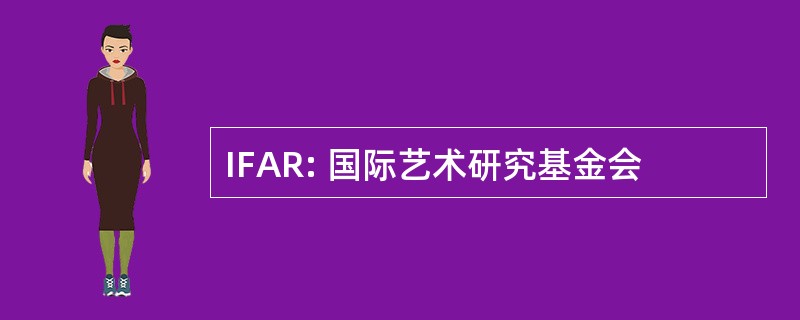 IFAR: 国际艺术研究基金会